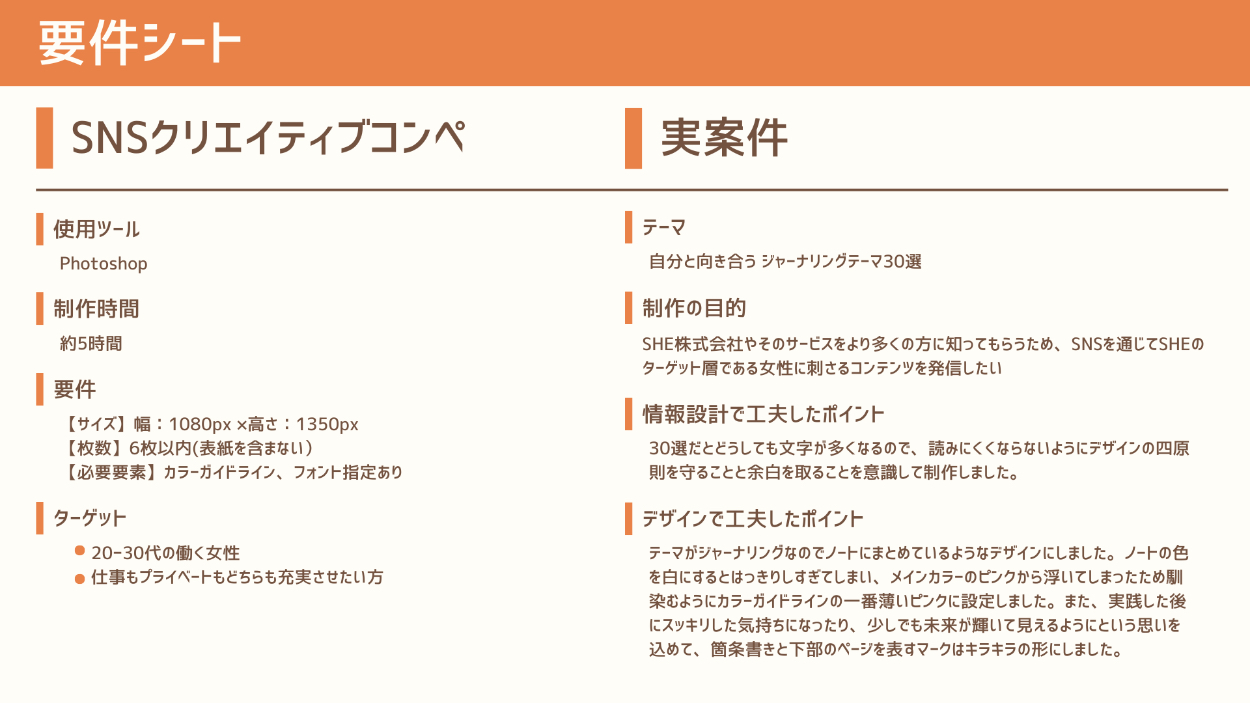 要件シート

SNSクリエイティブコンペ

使用ツール

Photoshop

制作時間

約5時間

要件

【サイズ】幅：1080px ×高さ：1350px
【枚数】6枚以内(表紙を含まない)
【必要要素】カラーガイドライン、フォント指定あり

ターゲット

• 20-30代の働く女性
• 仕事もプライベートもどちらも充実させたい方

実案件

テーマ

自分と向き合う ジャーナリングテーマ30選

制作の目的

SHE株式会社やそのサービスをより多くの方に知ってもらうため、SNSを通じてSHEのターゲット層である女性に刺さるコンテンツを発信したい

情報設計で工夫したポイント

30選だとどうしても文字が多くなるので、読みにくくならないようにデザインの四原則を守ることと余白を取ることを意識して制作しました。

デザインで工夫したポイント

テーマがジャーナリングなのでノートにまとめているようなデザインにしました。ノートの色を白にするとはっきりしすぎてしまい、メインカラーのピンクから浮いてしまったため馴染むようにカラーガイドラインの一番薄いピンクに設定しました。また、実践した後にスッキリした気持ちになったり、少しでも未来が輝いて見えるようにという思いを込めて、箇条書きと下部のページを表すマークはキラキラの形にしました。